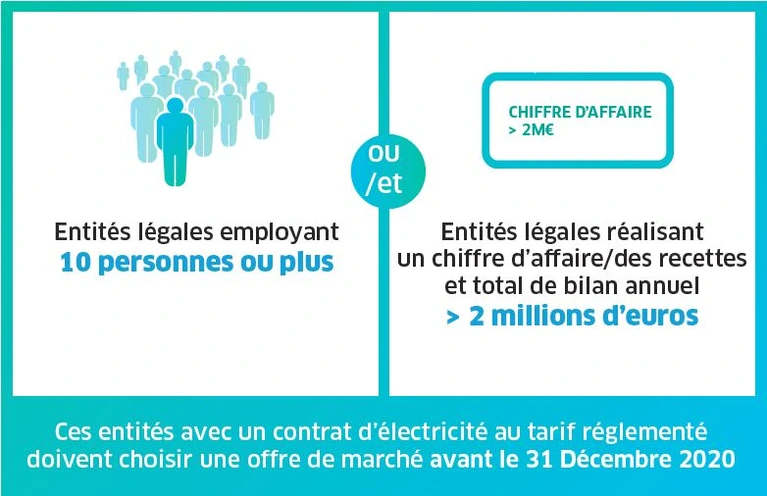 Entités légales employant
10 personnes ou plus

ou
/et

CHIFFRE D'AFFAIRE
> 2M€

Entités légales réalisant un chiffre d'affaire/des recettes et total de bilan annuel
> 2 millions d'euros

Ces entités avec un contrat d'électricité au tarif réglementé doivent choisir une offre de marché avant le 31 Décembre 2020